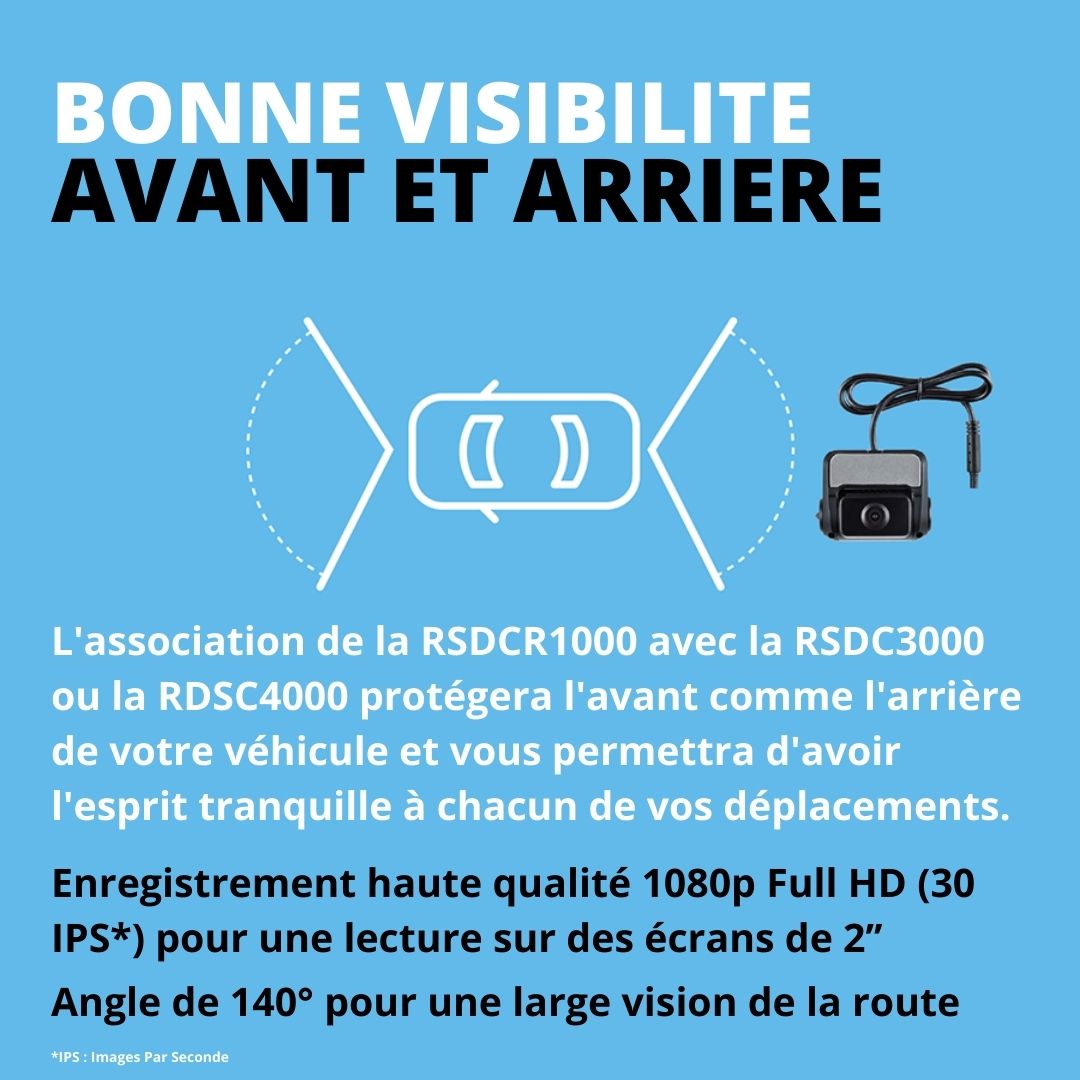 BONNE VISIBILITE
AVANT ET ARRIERE

L'association de la RSDCR1000 avec la RSDC3000 ou la RDSC4000 protégera l'avant comme l'arrière de votre véhicule et vous permettra d'avoir l'esprit tranquille à chacun de vos déplacements.

Enregistrement haute qualité 1080p Full HD (30 IPS*) pour une lecture sur des écrans de 2"

Angle de 140° pour une large vision de la route

*IPS : Images Par Seconde